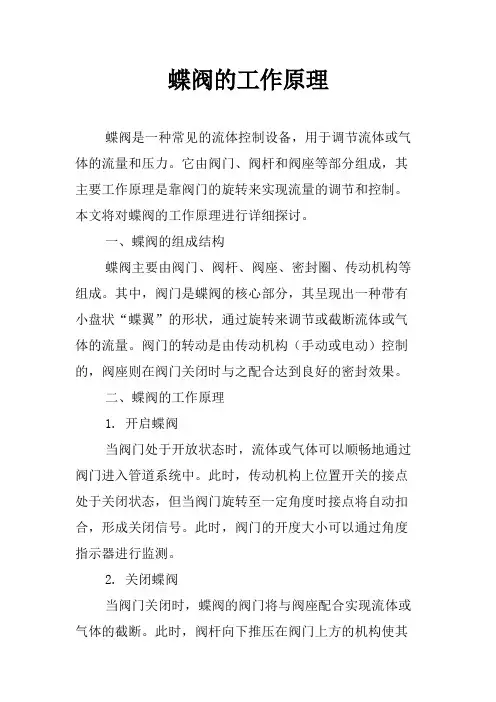 蝶阀的工作原理

蝶阀是一种常见的流体控制设备，用于调节流体或气体的流量和压力。它由阀门、阀杆和阀座等部分组成，其主要工作原理是靠阀门的旋转来实现流量的调节和控制。本文将对蝶阀的工作原理进行详细探讨。

一、蝶阀的组成结构

蝶阀主要由阀门、阀杆、阀座、密封圈、传动机构等组成。其中，阀门是蝶阀的核心部分，其呈现出一种带有小盘状“蝶翼”的形状，通过旋转来调节或截断流体或气体的流量。阀门的转动是由传动机构（手动或电动）控制的，阀座则在阀门关闭时与之配合达到良好的密封效果。

二、蝶阀的工作原理

1. 开启蝶阀

当阀门处于开放状态时，流体或气体可以顺畅地通过阀门进入管道系统中。此时，传动机构上位置开关的接点处于关闭状态，但当阀门旋转至一定角度时接点将自动扣合，形成关闭信号。此时，阀门的开度大小可以通过角度指示器进行监测。

2. 关闭蝶阀

当阀门关闭时，蝶阀的阀门将与阀座配合实现流体或气体的截断。此时，阀杆向下推压在阀门上方的机构使其